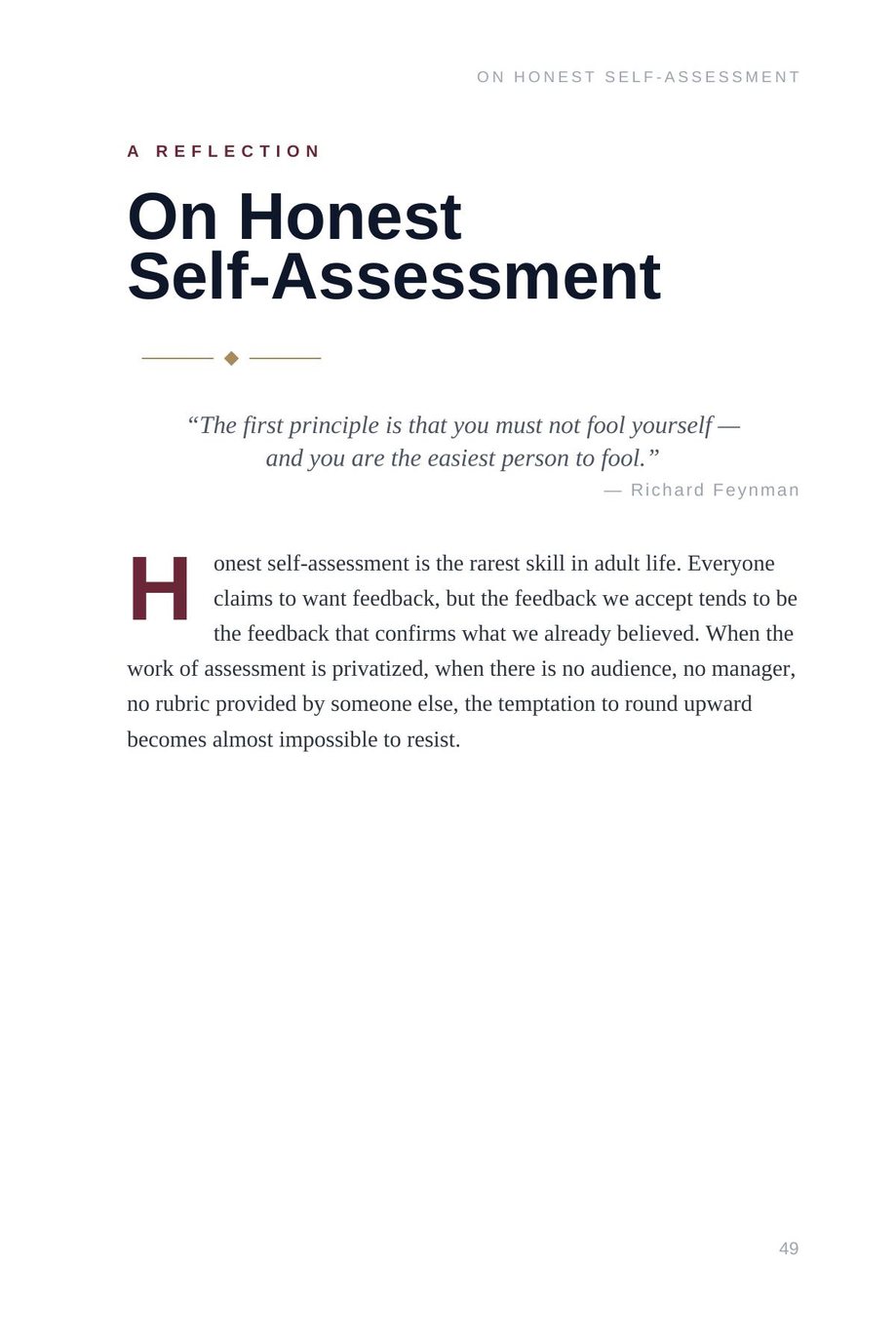 ON HONEST SELF-ASSESSMENT

A REFLECTION

On Honest Self-Assessment

“The first principle is that you must not fool yourself — and you are the easiest person to fool.”
— Richard Feynman

Honest self-assessment is the rarest skill in adult life. Everyone claims to want feedback, but the feedback we accept tends to be the feedback that confirms what we already believed. When the work of assessment is privatized, when there is no audience, no manager, no rubric provided by someone else, the temptation to round upward becomes almost impossible to resist.

49